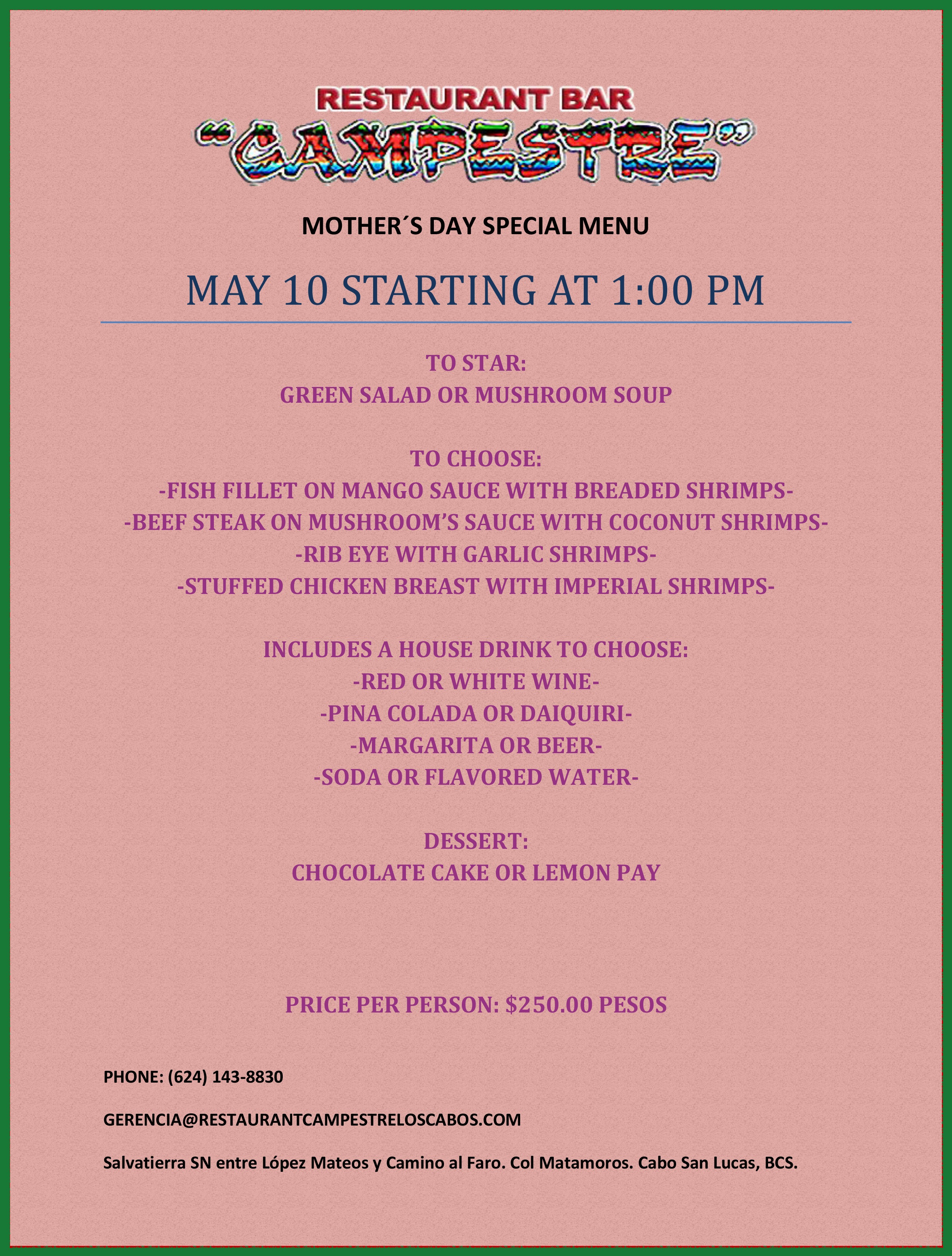 RESTAURANT BAR
"CAMPESTRE"

MOTHER´S DAY SPECIAL MENU

MAY 10 STARTING AT 1:00 PM

TO STAR:
GREEN SALAD OR MUSHROOM SOUP

TO CHOOSE:
-FISH FILLET ON MANGO SAUCE WITH BREADED SHRIMPS-
-BEEF STEAK ON MUSHROOM'S SAUCE WITH COCONUT SHRIMPS-
-RIB EYE WITH GARLIC SHRIMPS-
-STUFFED CHICKEN BREAST WITH IMPERIAL SHRIMPS-

INCLUDES A HOUSE DRINK TO CHOOSE:
-RED OR WHITE WINE-
-PINA COLADA OR DAIQUIRI-
-MARGARITA OR BEER-
-SODA OR FLAVORED WATER-

DESSERT:
CHOCOLATE CAKE OR LEMON PAY

PRICE PER PERSON: $250.00 PESOS

PHONE: (624) 143-8830

GERENCIA@RESTAURANTCAMPESTRELOSCABOS.COM

Salvatierra SN entre López Mateos y Camino al Faro. Col Matamoros. Cabo San Lucas, BCS.